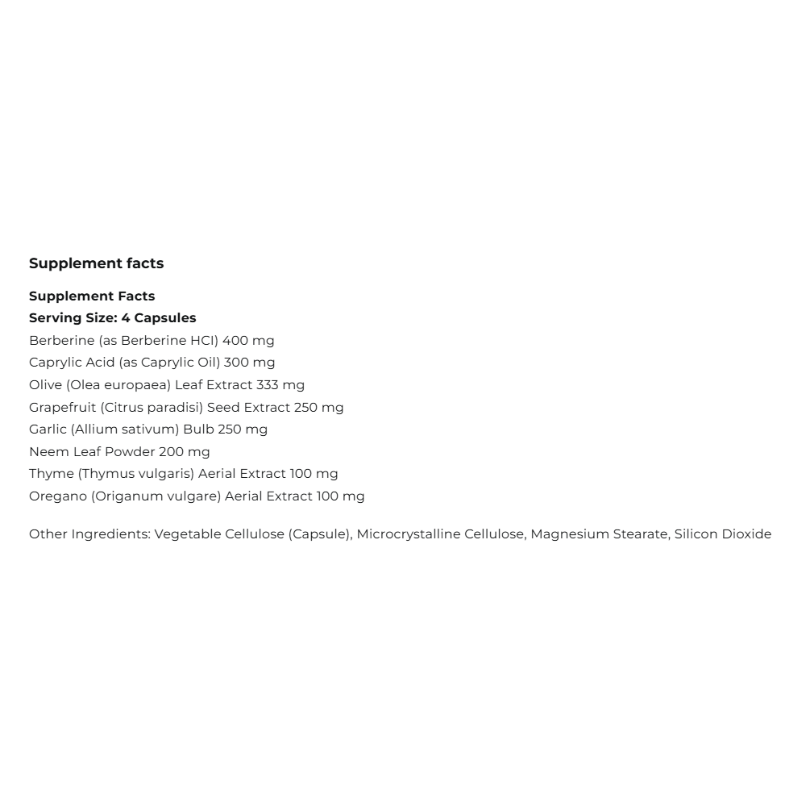 Supplement facts

Supplement Facts
Serving Size: 4 Capsules
Berberine (as Berberine HCl) 400 mg
Caprylic Acid (as Caprylic Oil) 300 mg
Olive (Olea europaea) Leaf Extract 333 mg
Grapefruit (Citrus paradisi) Seed Extract 250 mg
Garlic (Allium sativum) Bulb 250 mg
Neem Leaf Powder 200 mg
Thyme (Thymus vulgaris) Aerial Extract 100 mg
Oregano (Origanum vulgare) Aerial Extract 100 mg

Other Ingredients: Vegetable Cellulose (Capsule), Microcrystalline Cellulose, Magnesium Stearate, Silicon Dioxide